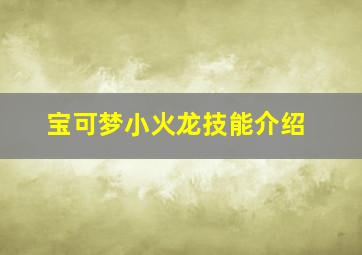 宝可梦小火龙技能介绍